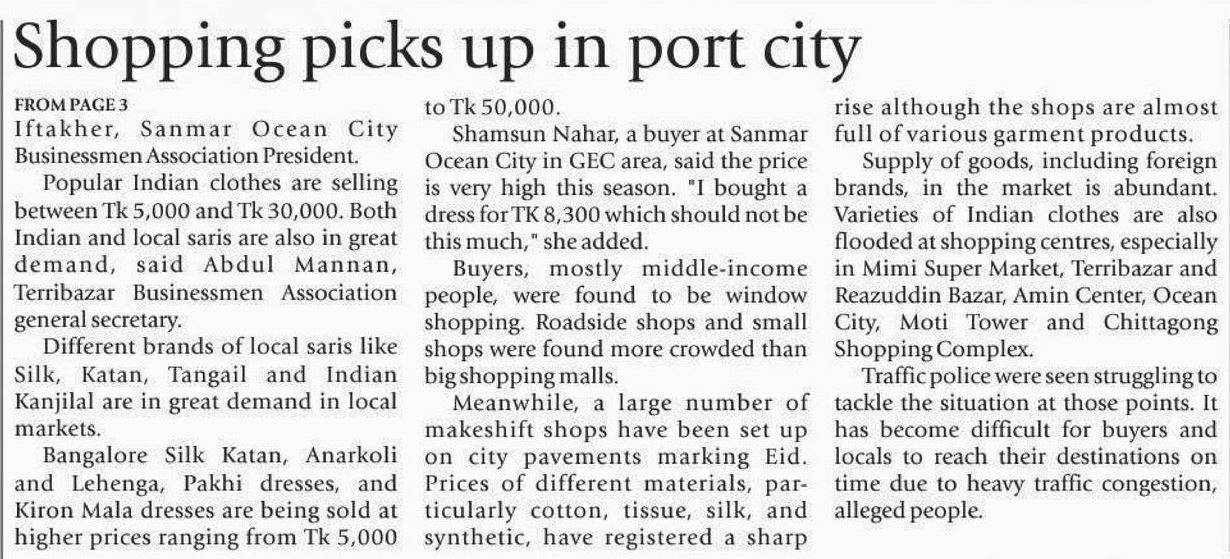 Shopping picks up in port city

FROM PAGE 3
Iftakher, Sanmar Ocean City Businessmen Association President.

Popular Indian clothes are selling between Tk 5,000 and Tk 30,000. Both Indian and local saris are also in great demand, said Abdul Mannan, Terribazar Businessmen Association general secretary.

Different brands of local saris like Silk, Katan, Tangail and Indian Kanjilal are in great demand in local markets.

Bangalore Silk Katan, Anarkoli and Lehenga, Pakhi dresses, and Kiron Mala dresses are being sold at higher prices ranging from Tk 5,000 to Tk 50,000.

Shamsun Nahar, a buyer at Sanmar Ocean City in GEC area, said the price is very high this season. "I bought a dress for TK 8,300 which should not be this much," she added.

Buyers, mostly middle-income people, were found to be window shopping. Roadside shops and small shops were found more crowded than big shopping malls.

Meanwhile, a large number of makeshift shops have been set up on city pavements marking Eid. Prices of different materials, particularly cotton, tissue, silk, and synthetic, have registered a sharp rise although the shops are almost full of various garment products.

Supply of goods, including foreign brands, in the market is abundant. Varieties of Indian clothes are also flooded at shopping centres, especially in Mimi Super Market, Terribazar and Reazuddin Bazar, Amin Center, Ocean City, Moti Tower and Chittagong Shopping Complex.

Traffic police were seen struggling to tackle the situation at those points. It has become difficult for buyers and locals to reach their destinations on time due to heavy traffic congestion, alleged people.